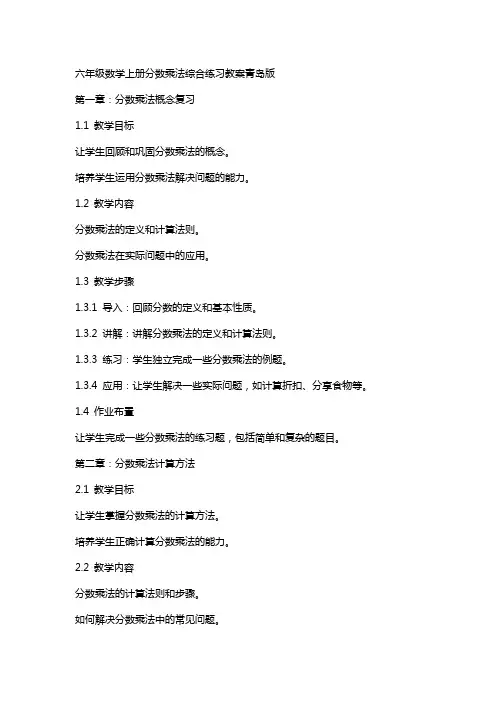 六年级数学上册分数乘法综合练习教案青岛版

第一章：分数乘法概念复习

1.1 教学目标

让学生回顾和巩固分数乘法的概念。

培养学生运用分数乘法解决问题的能力。

1.2 教学内容

分数乘法的定义和计算法则。

分数乘法在实际问题中的应用。

1.3 教学步骤

1.3.1 导入：回顾分数的定义和基本性质。

1.3.2 讲解：讲解分数乘法的定义和计算法则。

1.3.3 练习：学生独立完成一些分数乘法的例题。

1.3.4 应用：让学生解决一些实际问题，如计算折扣、分享食物等。

1.4 作业布置

让学生完成一些分数乘法的练习题，包括简单和复杂的题目。

第二章：分数乘法计算方法

2.1 教学目标

让学生掌握分数乘法的计算方法。

培养学生正确计算分数乘法的能力。

2.2 教学内容

分数乘法的计算法则和步骤。

如何解决分数乘法中的常见问题。